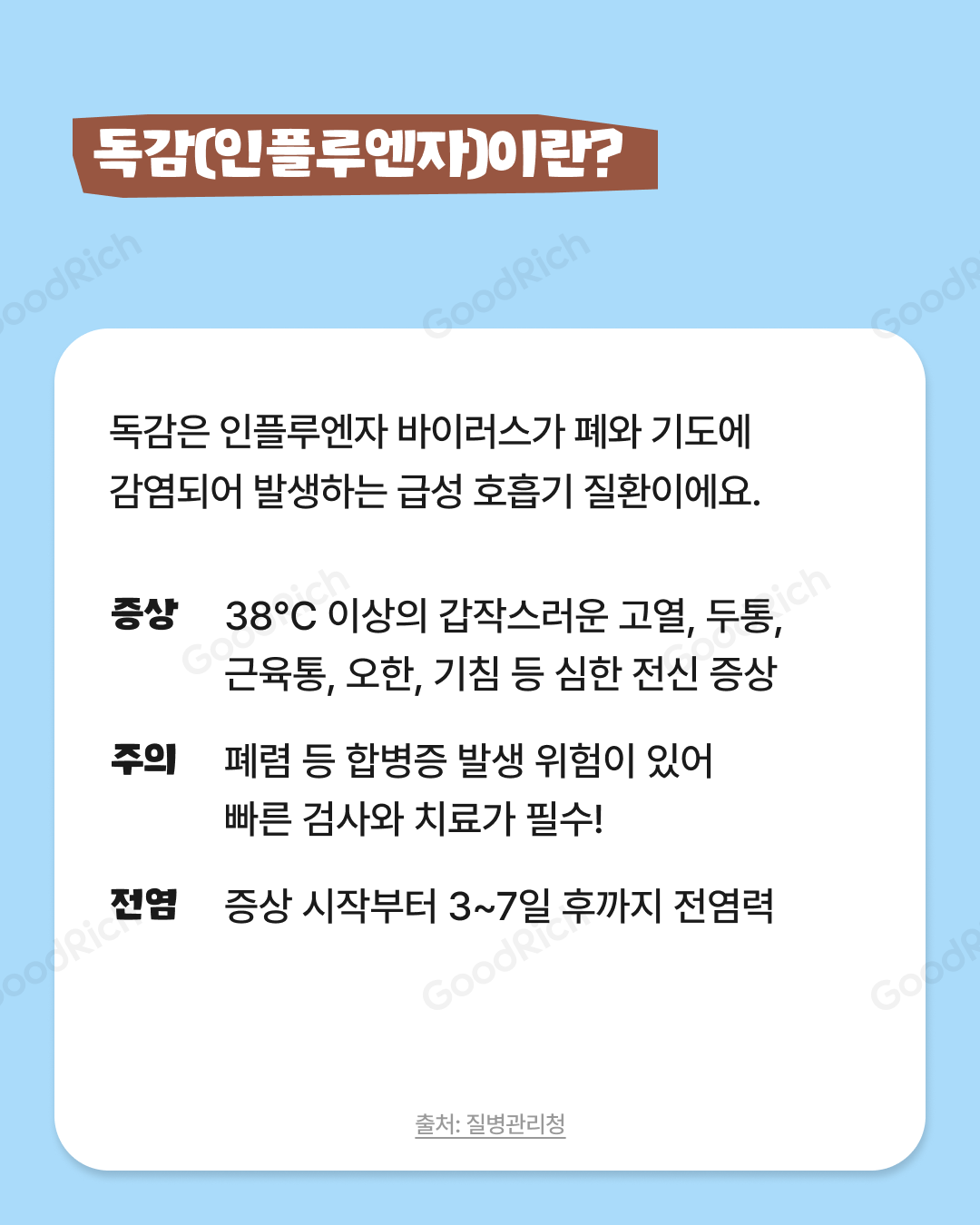 독감(인플루엔자)이란?

독감은 인플루엔자 바이러스가 폐와 기도에 감염되어 발생하는 급성 호흡기 질환이에요.

증상 38°C 이상의 갑작스러운 고열, 두통, 근육통, 오한, 기침 등 심한 전신 증상

주의 폐렴 등 합병증 발생 위험이 있어 빠른 검사와 치료가 필수!

전염 증상 시작부터 3~7일 후까지 전염력

출처: 질병관리청

GoodRich